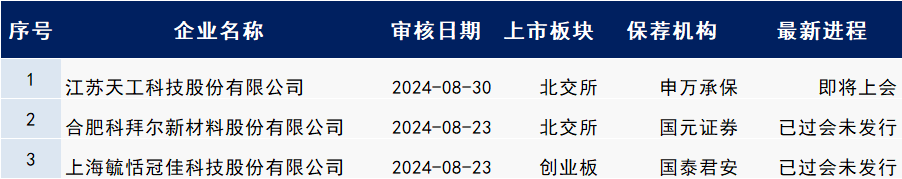 | 序号 | 企业名称 | 审核日期 | 上市板块 | 保荐机构 | 最新进程 |
|---|---|---|---|---|---|
| 1 | 江苏天工科技股份有限公司 | 2024-08-30 | 北交所 | 申万承保 | 即将上会 |
| 2 | 合肥科拜尔新材料股份有限公司 | 2024-08-23 | 北交所 | 国元证券 | 已过会未发行 |
| 3 | 上海毓恬冠佳科技股份有限公司 | 2024-08-23 | 创业板 | 国泰君安 | 已过会未发行 |